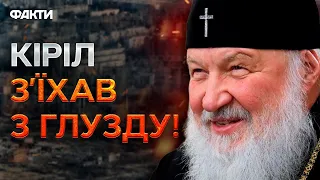 ФАКТИ

КІРІЛ
З'ЇХАВ
З ГЛУЗДУ!